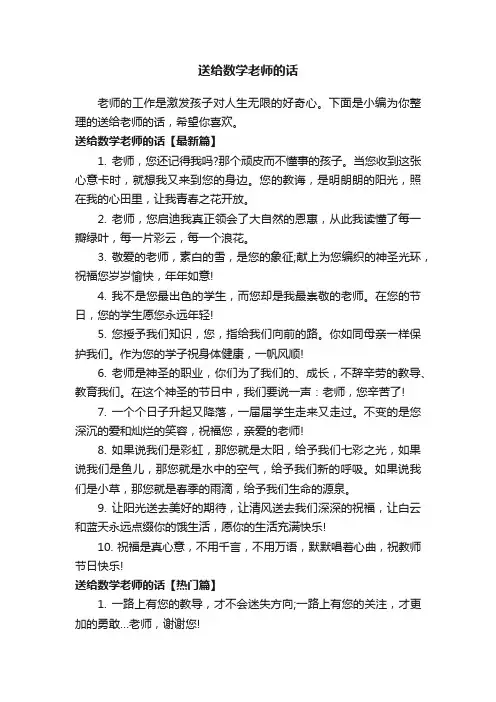 送给数学老师的话

老师的工作是激发孩子对人生无限的好奇心。下面是小编为你整理的送给老师的话，希望你喜欢。

送给数学老师的话【最新篇】

1. 老师，您还记得我吗?那个顽皮而不懂事的孩子。当您收到这张心意卡时，就想我又来到您的身边。您的教诲，是明朗朗的阳光，照在我的心田里，让我青春之花开放。

2. 老师，您启迪我真正领会了大自然的恩惠，从此我读懂了每一瓣绿叶，每一片彩云，每一个浪花。

3. 敬爱的老师，素白的雪，是您的象征;献上为您编织的神圣光环，祝福您岁岁愉快，年年如意!

4. 我不是您最出色的学生，而您却是我最崇敬的老师。在您的节日，您的学生愿您永远年轻!

5. 您授予我们知识，您，指给我们向前的路。你如同母亲一样保护我们。作为您的学子祝身体健康，一帆风顺!

6. 老师是神圣的职业，你们为了我们的、成长，不辞辛劳的教导、教育我们。在这个神圣的节日中，我们要说一声：老师，您辛苦了!

7. 一个个日子升起又降落，一届届学生走来又走过。不变的是您深沉的爱和灿烂的笑容，祝福您，亲爱的老师!

8. 如果说我们是彩虹，那您就是太阳，给予我们七彩之光，如果说我们是鱼儿，那您就是水中的空气，给予我们新的呼吸。如果说我们是小草，那您就是春季的雨滴，给予我们生命的源泉。

9. 让阳光送去美好的期待，让清风送去我们深深的祝福，让白云和蓝天永远点缀你的饿生活，愿你的生活充满快乐!

10. 祝福是真心意，不用千言，不用万语，默默唱着心曲，祝教师节日快乐!

送给数学老师的话【热门篇】

1. 一路上有您的教导，才不会迷失方向;一路上有您的关注，才更加的勇敢...老师，谢谢您!